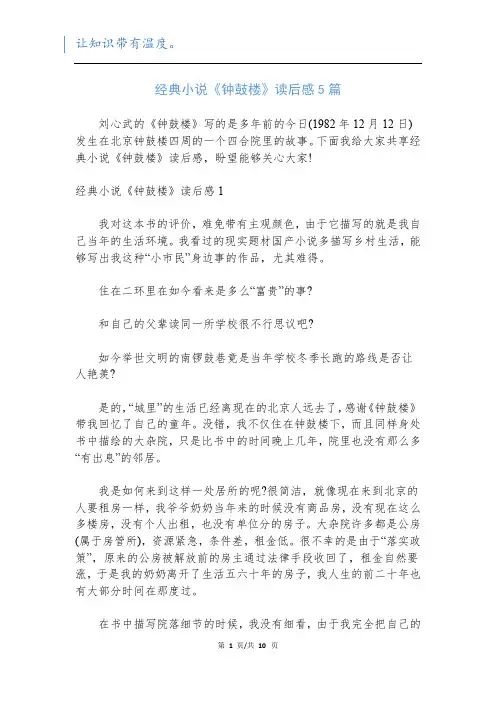 让知识带有温度。

经典小说《钟鼓楼》读后感5篇

刘心武的《钟鼓楼》写的是多年前的今日(1982年12月12日)发生在北京钟鼓楼四周的一个四合院里的故事。下面我给大家共享经典小说《钟鼓楼》读后感，盼望能够关心大家!

经典小说《钟鼓楼》读后感1

我对这本书的评价，难免带有主观颜色，由于它描写的就是我自己当年的生活环境。我看过的现实题材国产小说多描写乡村生活，能够写出我这种“小市民”身边事的作品，尤其难得。

住在二环里在如今看来是多么“富贵”的事?

和自己的父辈读同一所学校很不行思议吧?

如今举世文明的南锣鼓巷竟是当年学校冬季长跑的路线是否让人艳羡?

是的，“城里”的生活已经离现在的北京人远去了，感谢《钟鼓楼》带我回忆了自己的童年。没错，我不仅住在钟鼓楼下，而且同样身处书中描绘的大杂院，只是比书中的时间晚上几年，院里也没有那么多“有出息”的邻居。

我是如何来到这样一处居所的呢?很简洁，就像现在来到北京的人要租房一样，我爷爷奶奶当年来的时候没有商品房，没有现在这么多楼房，没有个人出租，也没有单位分的房子。大杂院许多都是公房(属于房管所)，资源紧急，条件差，租金低。很不幸的是由于“落实政策”，原来的公房被解放前的房主通过法律手段收回了，租金自然要涨，于是我的奶奶离开了生活五六十年的房子，我人生的前二十年也有大部分时间在那度过。

在书中描写院落细节的时候，我没有细看，由于我完全把自己的

第 1 页/共 10 页